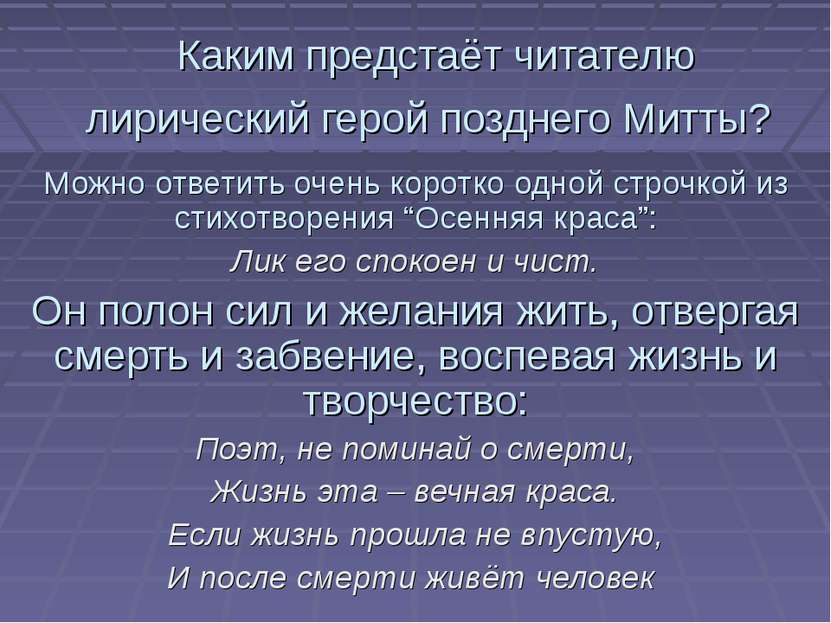 Каким предстаёт читателю лирический герой позднего Митты?

Можно ответить очень коротко одной строчкой из стихотворения “Осенняя краса”:

Лик его спокоен и чист.

Он полон сил и желания жить, отвергая смерть и забвение, воспевая жизнь и творчество:

Поэт, не поминай о смерти,
Жизнь эта – вечная краса.
Если жизнь прошла не впустую,
И после смерти живёт человек